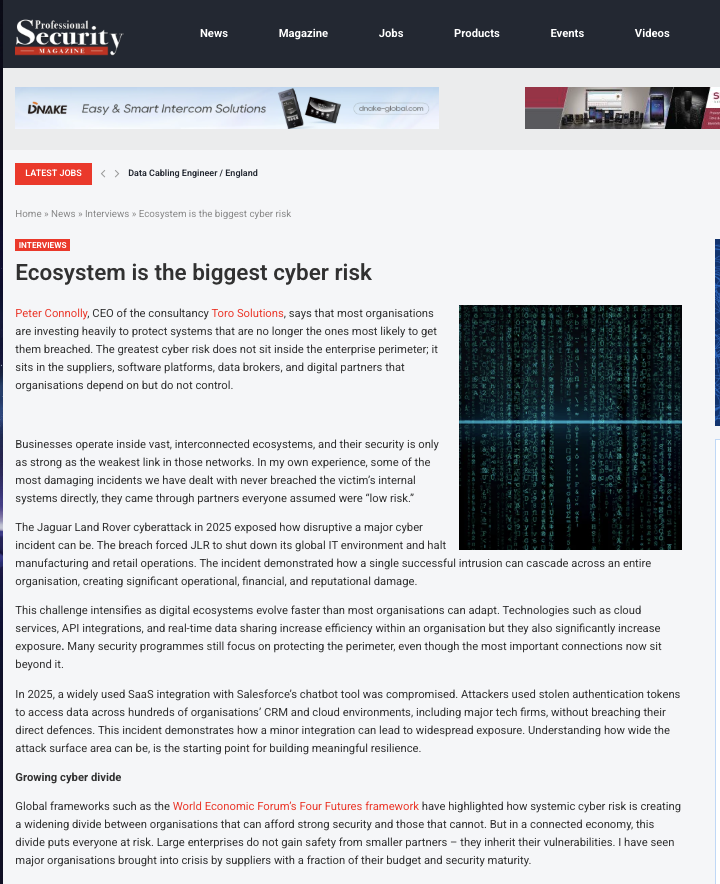 Professional Security MAGAZINE

News Magazine Jobs Products Events Videos

DNAKE Easy & Smart Intercom Solutions dnake-global.com

LATEST JOBS

Data Cabling Engineer / England

Home » News » Interviews » Ecosystem is the biggest cyber risk

INTERVIEWS

Ecosystem is the biggest cyber risk

Peter Connolly, CEO of the consultancy Toro Solutions, says that most organisations are investing heavily to protect systems that are no longer the ones most likely to get them breached. The greatest cyber risk does not sit inside the enterprise perimeter; it sits in the suppliers, software platforms, data brokers, and digital partners that organisations depend on but do not control.

Businesses operate inside vast, interconnected ecosystems, and their security is only as strong as the weakest link in those networks. In my own experience, some of the most damaging incidents we have dealt with never breached the victim's internal systems directly, they came through partners everyone assumed were "low risk."

The Jaguar Land Rover cyberattack in 2025 exposed how disruptive a major cyber incident can be. The breach forced JLR to shut down its global IT environment and halt manufacturing and retail operations. The incident demonstrated how a single successful intrusion can cascade across an entire organisation, creating significant operational, financial, and reputational damage.

This challenge intensifies as digital ecosystems evolve faster than most organisations can adapt. Technologies such as cloud services, API integrations, and real-time data sharing increase efficiency within an organisation but they also significantly increase exposure. Many security programmes still focus on protecting the perimeter, even though the most important connections now sit beyond it.

In 2025, a widely used SaaS integration with Salesforce's chatbot tool was compromised. Attackers used stolen authentication tokens to access data across hundreds of organisations' CRM and cloud environments, including major tech firms, without breaching their direct defences. This incident demonstrates how a minor integration can lead to widespread exposure. Understanding how wide the attack surface area can be, is the starting point for building meaningful resilience.

Growing cyber divide

Global frameworks such as the World Economic Forum's Four Futures framework have highlighted how systemic cyber risk is creating a widening divide between organisations that can afford strong security and those that cannot. But in a connected economy, this divide puts everyone at risk. Large enterprises do not gain safety from smaller partners – they inherit their vulnerabilities. I have seen major organisations brought into crisis by suppliers with a fraction of their budget and security maturity.